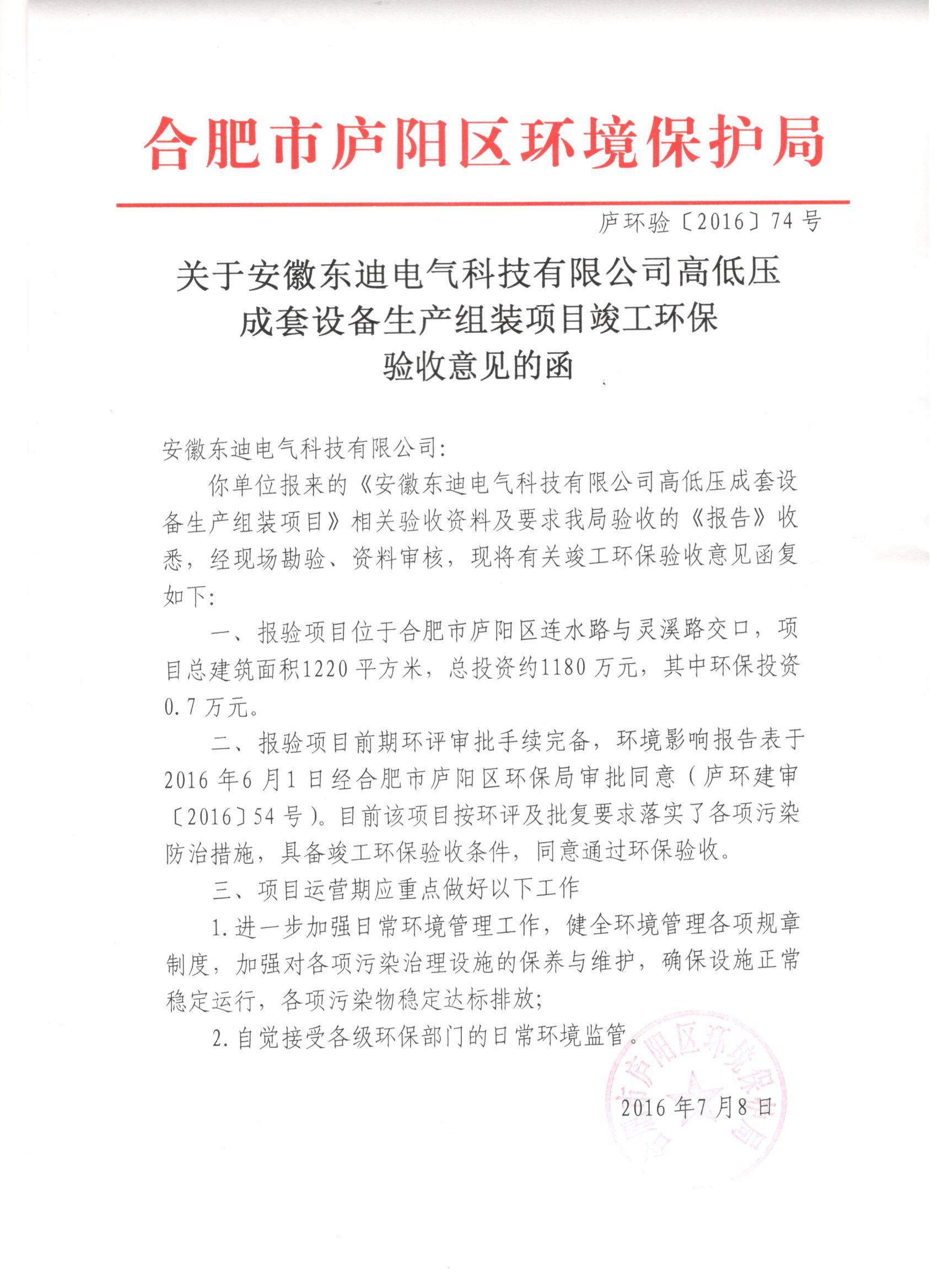 合肥市庐阳区环境保护局

庐环验〔2016〕74号

关于安徽东迪电气科技有限公司高低压成套设备生产组装项目竣工环保验收意见的函

安徽东迪电气科技有限公司：

你单位报来的《安徽东迪电气科技有限公司高低压成套设备生产组装项目》相关验收资料及要求我局验收的《报告》收悉，经现场勘验、资料审核，现将有关竣工环保验收意见函复如下：

一、报验项目位于合肥市庐阳区连水路与灵溪路交口，项目总建筑面积1220平方米，总投资约1180万元，其中环保投资0.7万元。

二、报验项目前期环评审批手续完备，环境影响报告表于2016年6月1日经合肥市庐阳区环保局审批同意（庐环建审〔2016〕54号）。目前该项目按环评及批复要求落实了各项污染防治措施，具备竣工环保验收条件，同意通过环保验收。

三、项目运营期应重点做好以下工作

1.进一步加强日常环境管理工作，健全环境管理各项规章制度，加强对各项污染治理设施的保养与维护，确保设施正常稳定运行，各项污染物稳定达标排放；

2.自觉接受各级环保部门的日常环境监管。

合肥市庐阳区环境保护局

2016年7月8日